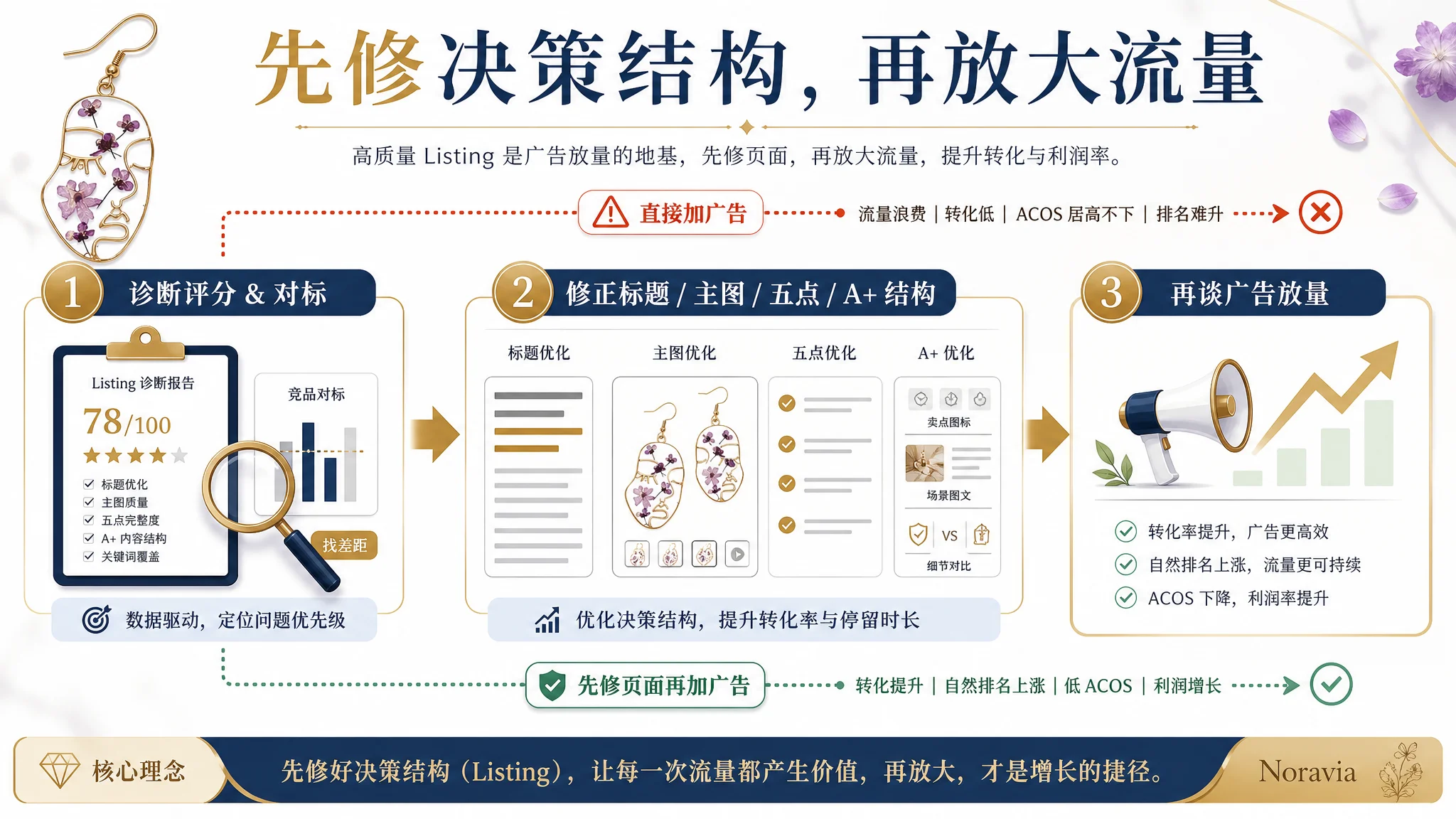 先修决策结构，再放大流量

高质量 Listing 是广告放量的地基，先修页面，再放大流量，提升转化与利润率。

直接加广告

流量浪费 | 转化低 | ACOS 居高不下 | 排名难升

1 诊断评分 & 对标

Listing 诊断报告
78/100
标题优化
主图质量
五点完整度
A+ 内容结构
关键词覆盖

竞品对标

找差距

数据驱动，定位问题优先级

2 修正标题 / 主图 / 五点 / A+ 结构

标题优化
主图优化
五点优化
A+ 优化

卖点图标
场景图文
VS
细节对比

优化决策结构，提升转化率与停留时长

3 再谈广告放量

转化率提升，广告更高效
自然排名上涨，流量更可持续
ACOS 下降，利润率提升

先修页面再加广告

转化提升 | 自然排名上涨 | 低 ACOS | 利润增长

核心理念

先修好决策结构（Listing），让每一次流量都产生价值，再放大，才是增长的捷径。

Noravia